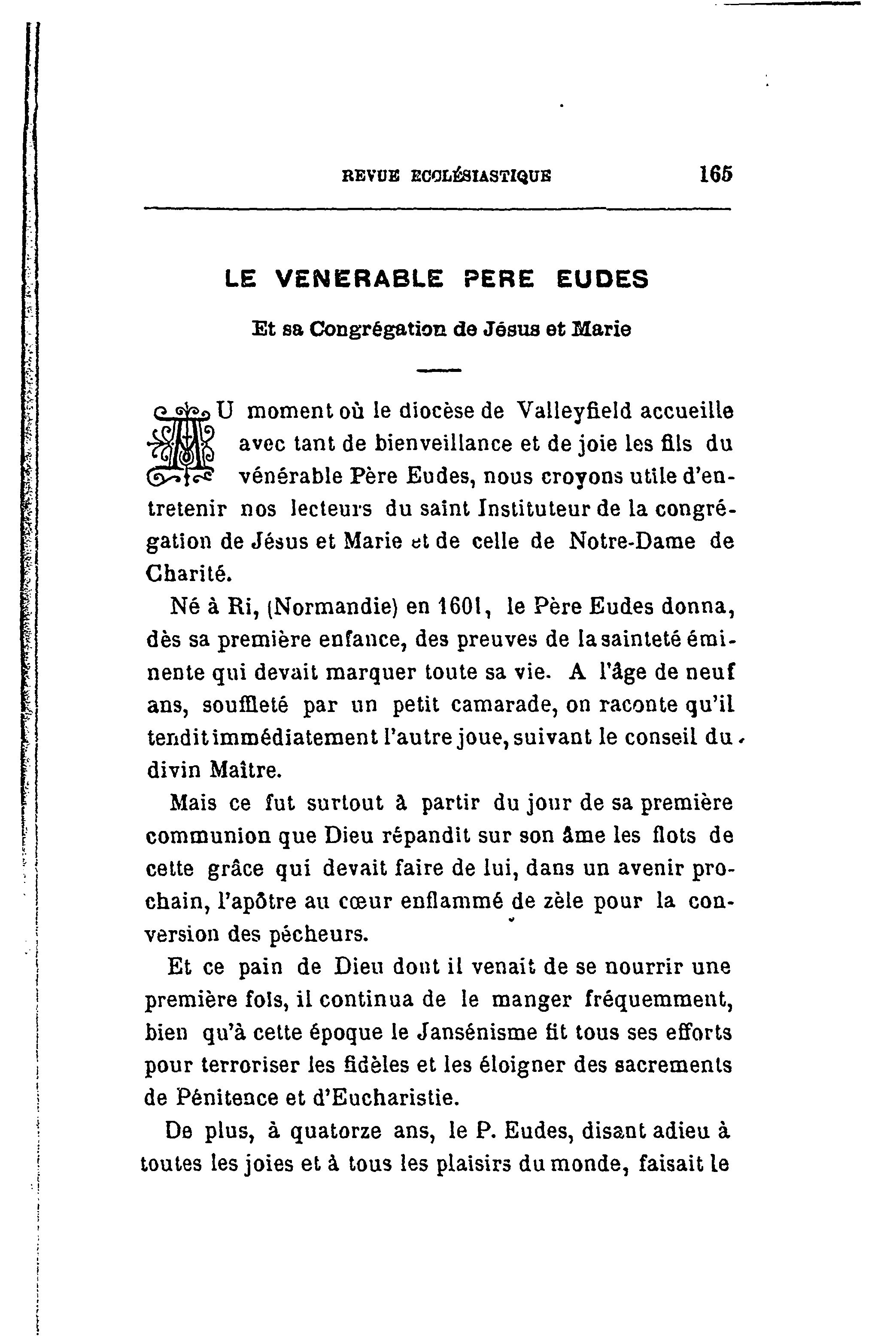 REVUE ECCLÉSIASTIQUE 165

LE VENERABLE PERE EUDES

Et sa Congrégation de Jésus et Marie

AU moment où le diocèse de Valleyfield accueille avec tant de bienveillance et de joie les fils du vénérable Père Eudes, nous croyons utile d'entretenir nos lecteurs du saint Instituteur de la congrégation de Jésus et Marie et de celle de Notre-Dame de Charité.

Né à Ri, (Normandie) en 1601, le Père Eudes donna, dès sa première enfance, des preuves de la sainteté éminente qui devait marquer toute sa vie. A l'âge de neuf ans, souffleté par un petit camarade, on raconte qu'il tendit immédiatement l'autre joue, suivant le conseil du divin Maître.

Mais ce fut surtout à partir du jour de sa première communion que Dieu répandit sur son âme les flots de cette grâce qui devait faire de lui, dans un avenir prochain, l'apôtre au cœur enflammé de zèle pour la conversion des pécheurs.

Et ce pain de Dieu dont il venait de se nourrir une première fois, il continua de le manger fréquemment, bien qu'à cette époque le Jansénisme fit tous ses efforts pour terroriser les fidèles et les éloigner des sacrements de Pénitence et d'Eucharistie.

De plus, à quatorze ans, le P. Eudes, disant adieu à toutes les joies et à tous les plaisirs du monde, faisait le